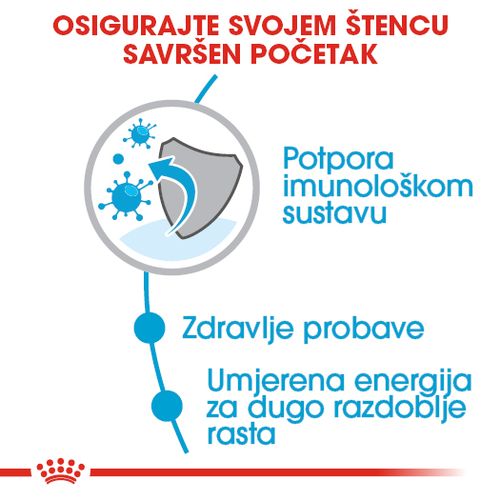 OSIGURAJTE SVOJEM ŠTENCU SAVRŠEN POČETAK

Potpora imunološkom sustavu

Zdravlje probave

Umjerena energija za dugo razdoblje rasta